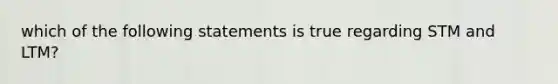 which of the following statements is true regarding STM and LTM?